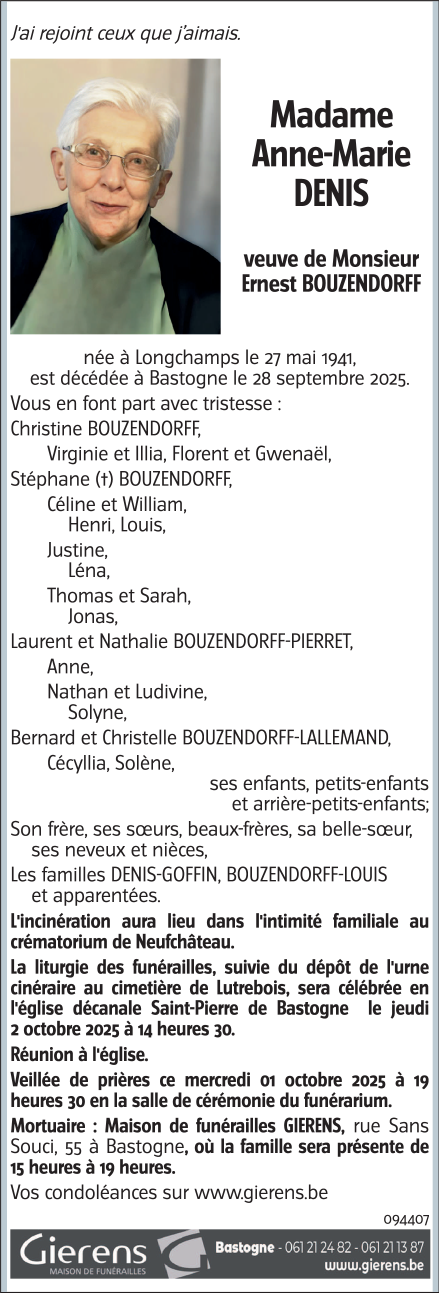 J'ai rejoint ceux que j'aimais.

Madame Anne-Marie DENIS

veuve de Monsieur Ernest BOUZENDORFF

née à Longchamps le 27 mai 1941,
est décédée à Bastogne le 28 septembre 2025.

Vous en font part avec tristesse :
Christine BOUZENDORFF,
Virginie et Illia, Florent et Gwenaël,
Stéphane (†) BOUZENDORFF,
Céline et William,
Henri, Louis,
Justine,
Léna,
Thomas et Sarah,
Jonas,
Laurent et Nathalie BOUZENDORFF-PIERRET,
Anne,
Nathan et Ludivine,
Solyne,
Bernard et Christelle BOUZENDORFF-LALLEMAND,
Cécyllia, Solène,
ses enfants, petits-enfants et arrière-petits-enfants;
Son frère, ses sœurs, beaux-frères, sa belle-sœur, ses neveux et nièces,
Les familles DENIS-GOFFIN, BOUZENDORFF-LOUIS et apparentées.

L'incinération aura lieu dans l'intimité familiale au crématorium de Neufchâteau.

La liturgie des funérailles, suivie du dépôt de l'urne cinéraire au cimetière de Lutrebois, sera célébrée en l'église décanale Saint-Pierre de Bastogne le jeudi 2 octobre 2025 à 14 heures 30.

Réunion à l'église.

Veillée de prières ce mercredi 01 octobre 2025 à 19 heures 30 en la salle de cérémonie du funérarium.

Mortuaire : Maison de funérailles GIERENS, rue Sans Souci, 55 à Bastogne, où la famille sera présente de 15 heures à 19 heures.

Vos condoléances sur www.gierens.be

094407

Gierens
MAISON DE FUNÉRAILLES
Bastogne - 061 21 24 82 - 061 21 13 87
www.gierens.be